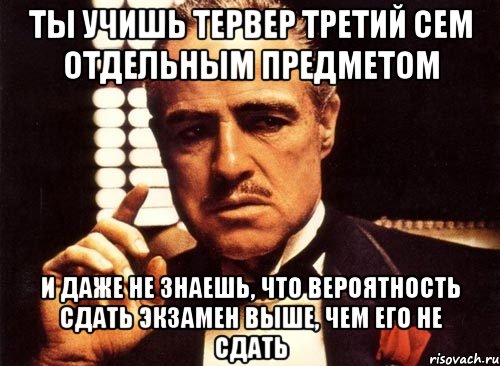 ТЫ УЧИШЬ ТЕРВЕР ТРЕТИЙ СЕМ ОТДЕЛЬНЫМ ПРЕДМЕТОМ

И ДАЖЕ НЕ ЗНАЕШЬ, ЧТО ВЕРОЯТНОСТЬ СДАТЬ ЭКЗАМЕН ВЫШЕ, ЧЕМ ЕГО НЕ СДАТЬ

risovach.ru